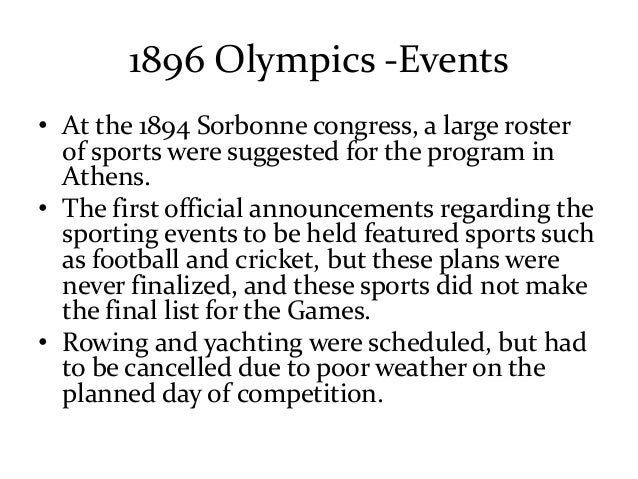 1896 Olympics -Events

• At the 1894 Sorbonne congress, a large roster of sports were suggested for the program in Athens.
• The first official announcements regarding the sporting events to be held featured sports such as football and cricket, but these plans were never finalized, and these sports did not make the final list for the Games.
• Rowing and yachting were scheduled, but had to be cancelled due to poor weather on the planned day of competition.